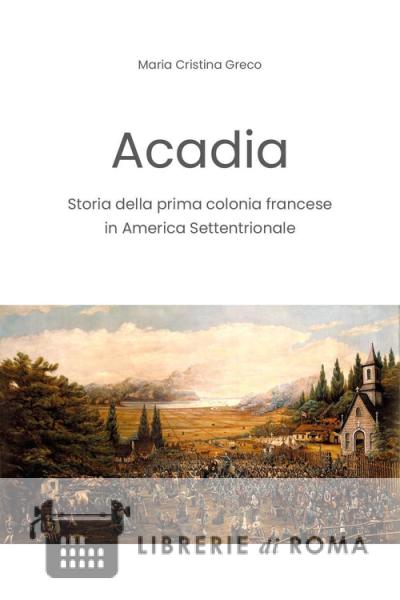 Maria Cristina Greco

Acadia

Storia della prima colonia francese in America Settentrionale

LIBRERIE di ROMA